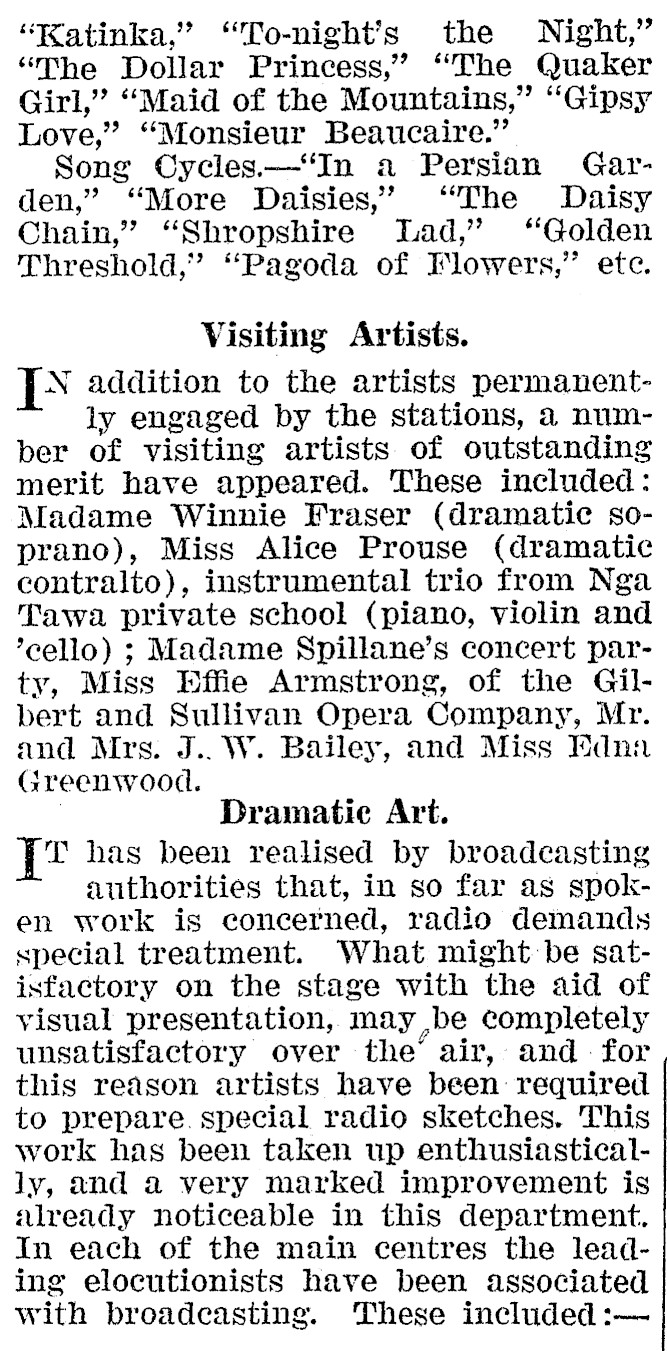 "Katinka," "To-night's the Night," "The Dollar Princess," "The Quaker Girl," "Maid of the Mountains," "Gipsy Love," "Monsieur Beaucaire."

Song Cycles.—"In a Persian Garden," "More Daisies," "The Daisy Chain," "Shropshire Lad," "Golden Threshold," "Pagoda of Flowers," etc.

Visiting Artists.

IN addition to the artists permanently engaged by the stations, a number of visiting artists of outstanding merit have appeared. These included: Madame Winnie Fraser (dramatic soprano), Miss Alice Prouse (dramatic contralto), instrumental trio from Nga Tawa private school (piano, violin and 'cello) ; Madame Spillane's concert party, Miss Effie Armstrong, of the Gilbert and Sullivan Opera Company, Mr. and Mrs. J. W. Bailey, and Miss Edna Greenwood.

Dramatic Art.

IT has been realised by broadcasting authorities that, in so far as spoken work is concerned, radio demands special treatment. What might be satisfactory on the stage with the aid of visual presentation, may be completely unsatisfactory over the air, and for this reason artists have been required to prepare special radio sketches. This work has been taken up enthusiastically, and a very marked improvement is already noticeable in this department. In each of the main centres the leading elocutionists have been associated with broadcasting. These included:—